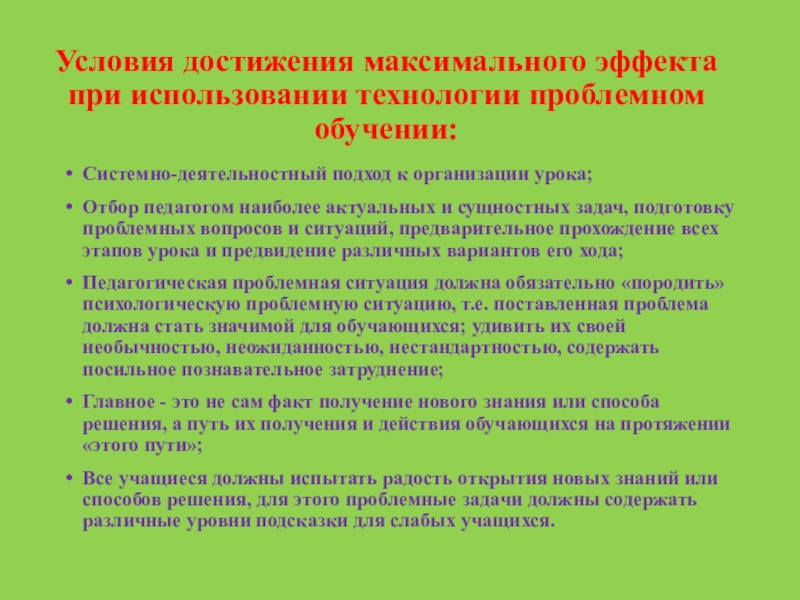 Условия достижения максимального эффекта при использовании технологии проблемном обучении:

• Системно-деятельностный подход к организации урока;

• Отбор педагогом наиболее актуальных и сущностных задач, подготовку проблемных вопросов и ситуаций, предварительное прохождение всех этапов урока и предвидение различных вариантов его хода;

• Педагогическая проблемная ситуация должна обязательно «породить» психологическую проблемную ситуацию, т.е. поставленная проблема должна стать значимой для обучающихся; удивить их своей необычностью, неожиданностью, нестандартностью, содержать посильное познавательное затруднение;

• Главное - это не сам факт получение нового знания или способа решения, а путь их получения и действия обучающихся на протяжении «этого пути»;

• Все учащиеся должны испытать радость открытия новых знаний или способов решения, для этого проблемные задачи должны содержать различные уровни подсказки для слабых учащихся.